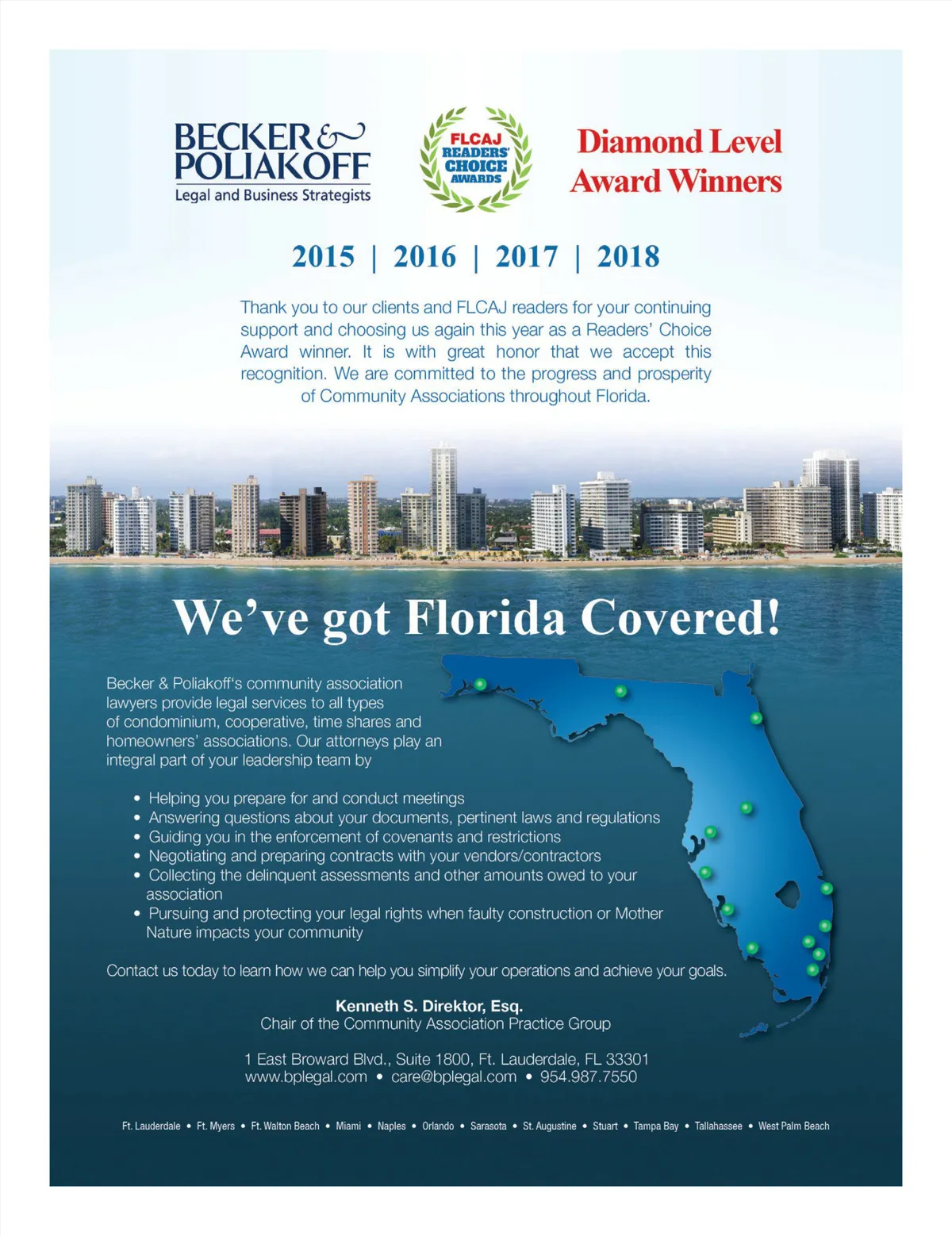 BECKER & POLIAKOFF
Legal and Business Strategists

FLCAJ READERS' CHOICE AWARDS

Diamond Level Award Winners

2015 | 2016 | 2017 | 2018

Thank you to our clients and FLCAJ readers for your continuing support and choosing us again this year as a Readers' Choice Award winner. It is with great honor that we accept this recognition. We are committed to the progress and prosperity of Community Associations throughout Florida.

We've got Florida Covered!

Becker & Poliakoff's community association lawyers provide legal services to all types of condominium, cooperative, time shares and homeowners' associations. Our attorneys play an integral part of your leadership team by

• Helping you prepare for and conduct meetings
• Answering questions about your documents, pertinent laws and regulations
• Guiding you in the enforcement of covenants and restrictions
• Negotiating and preparing contracts with your vendors/contractors
• Collecting the delinquent assessments and other amounts owed to your association
• Pursuing and protecting your legal rights when faulty construction or Mother Nature impacts your community

Contact us today to learn how we can help you simplify your operations and achieve your goals.

Kenneth S. Direktor, Esq.
Chair of the Community Association Practice Group

1 East Broward Blvd., Suite 1800, Ft. Lauderdale, FL 33301
www.bplegal.com • care@bplegal.com • 954.987.7550

Ft. Lauderdale • Ft. Myers • Ft. Walton Beach • Miami • Naples • Orlando • Sarasota • St. Augustine • Stuart • Tampa Bay • Tallahassee • West Palm Beach